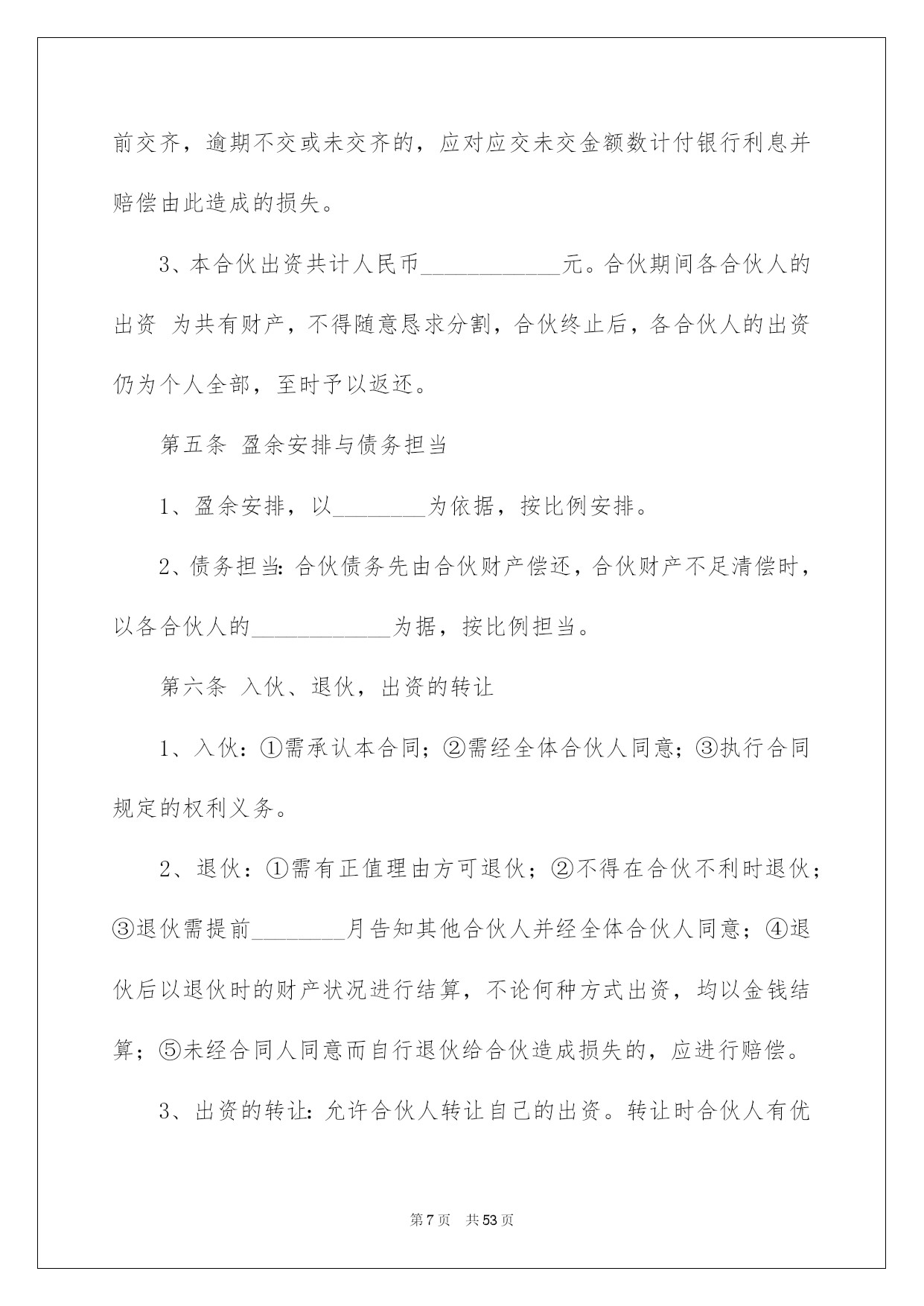 前交齐，逾期不交或未交齐的，应对应交未交金额数计付银行利息并赔偿由此造成的损失。

3、本合伙出资共计人民币____________元。合伙期间各合伙人的出资 为共有财产，不得随意恳求分割，合伙终止后，各合伙人的出资仍为个人全部，至时予以返还。

第五条 盈余安排与债务担当

1、盈余安排，以________为依据，按比例安排。

2、债务担当：合伙债务先由合伙财产偿还，合伙财产不足清偿时，以各合伙人的____________为据，按比例担当。

第六条 入伙、退伙，出资的转让

1、入伙：①需承认本合同；②需经全体合伙人同意；③执行合同规定的权利义务。

2、退伙：①需有正值理由方可退伙；②不得在合伙不利时退伙；③退伙需提前________月告知其他合伙人并经全体合伙人同意；④退伙后以退伙时的财产状况进行结算，不论何种方式出资，均以金钱结算；⑤未经合同人同意而自行退伙给合伙造成损失的，应进行赔偿。

3、出资的转让：允许合伙人转让自己的出资。转让时合伙人有优

第7页 共53页